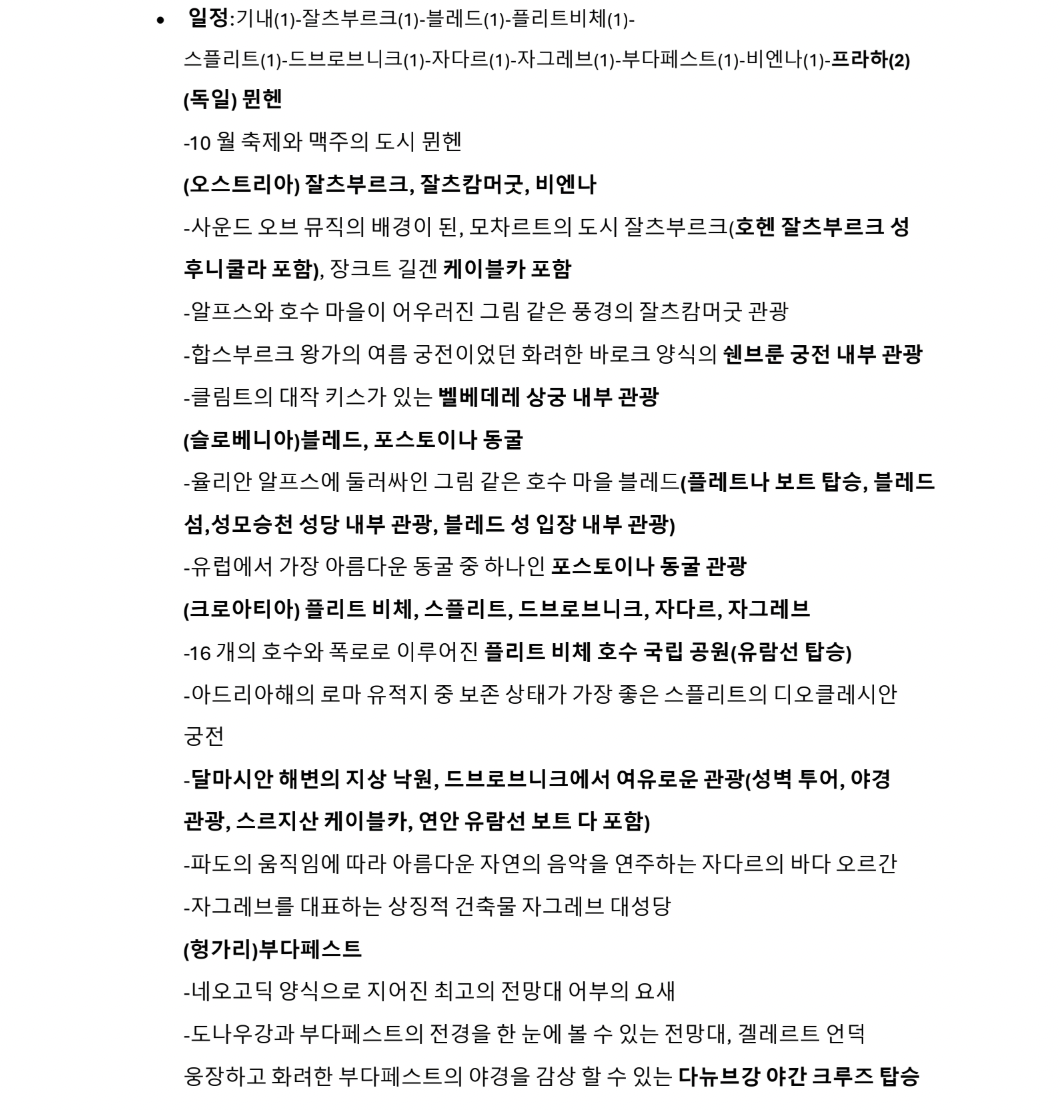 • 일정:기내(1)-잘츠부르크(1)-블레드(1)-플리트비체(1)-스플리트(1)-드브로브니크(1)-자다르(1)-자그레브(1)-부다페스트(1)-비엔나(1)-프라하(2)

(독일) 뮌헨

-10 월 축제와 맥주의 도시 뮌헨

(오스트리아) 잘츠부르크, 잘츠캄머굿, 비엔나

-사운드 오브 뮤직의 배경이 된, 모차르트의 도시 잘츠부르크(호헨 잘츠부르크 성 후니쿨라 포함), 장크트 길겐 케이블카 포함

-알프스와 호수 마을이 어우러진 그림 같은 풍경의 잘츠캄머굿 관광

-합스부르크 왕가의 여름 궁전이었던 화려한 바로크 양식의 쉔브룬 궁전 내부 관광

-클림트의 대작 키스가 있는 벨베데레 상궁 내부 관광

(슬로베니아)블레드, 포스토이나 동굴

-율리안 알프스에 둘러싸인 그림 같은 호수 마을 블레드(플레트나 보트 탑승, 블레드 섬,성모승천 성당 내부 관광, 블레드 성 입장 내부 관광)

-유럽에서 가장 아름다운 동굴 중 하나인 포스토이나 동굴 관광

(크로아티아) 플리트 비체, 스플리트, 드브로브니크, 자다르, 자그레브

-16 개의 호수와 폭로로 이루어진 플리트 비체 호수 국립 공원(유람선 탑승)

-아드리아해의 로마 유적지 중 보존 상태가 가장 좋은 스플리트의 디오클레시안 궁전

-달마시안 해변의 지상 낙원, 드브로브니크에서 여유로운 관광(성벽 투어, 야경 관광, 스르지산 케이블카, 연안 유람선 보트 다 포함)

-파도의 움직임에 따라 아름다운 자연의 음악을 연주하는 자다르의 바다 오르간

-자그레브를 대표하는 상징적 건축물 자그레브 대성당

(헝가리)부다페스트

-네오고딕 양식으로 지어진 최고의 전망대 어부의 요새

-도나우강과 부다페스트의 전경을 한 눈에 볼 수 있는 전망대, 겔레르트 언덕 웅장하고 화려한 부다페스트의 야경을 감상 할 수 있는 다뉴브강 야간 크루즈 탑승